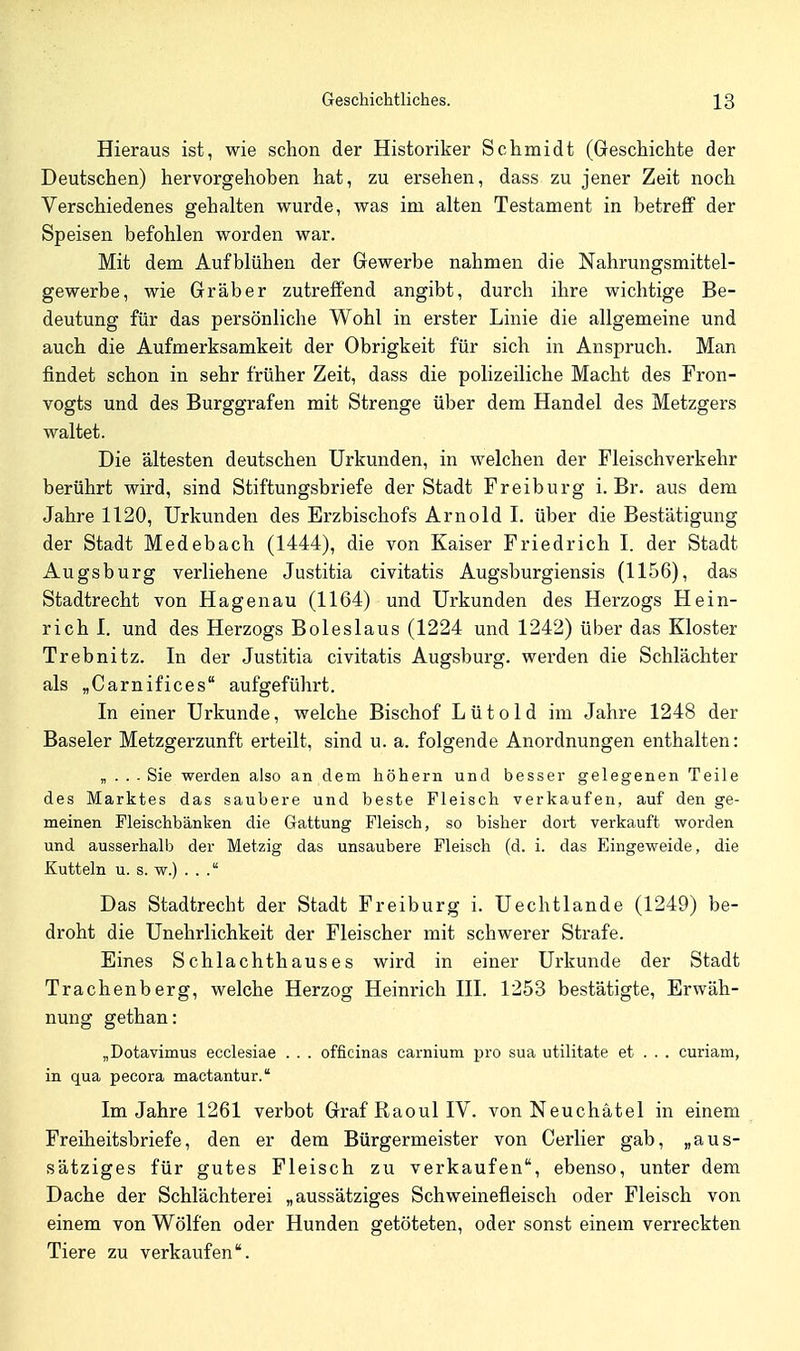 Geschichtliches. 13

Hieraus ist, wie schon der Historiker Schmidt (Geschichte der Deutschen) hervorgehoben hat, zu ersehen, dass zu jener Zeit noch Verschiedenes gehalten wurde, was im alten Testament in betreff der Speisen befohlen worden war.

Mit dem Aufblühen der Gewerbe nahmen die Nahrungsmittelgewerbe, wie Gräber zutreffend angibt, durch ihre wichtige Bedeutung für das persönliche Wohl in erster Linie die allgemeine und auch die Aufmerksamkeit der Obrigkeit für sich in Anspruch. Man findet schon in sehr früher Zeit, dass die polizeiliche Macht des Fronvogts und des Burggrafen mit Strenge über dem Handel des Metzgers waltet.

Die ältesten deutschen Urkunden, in welchen der Fleischverkehr berührt wird, sind Stiftungsbriefe der Stadt Freiburg i. Br. aus dem Jahre 1120, Urkunden des Erzbischofs Arnold I. über die Bestätigung der Stadt Medebach (1444), die von Kaiser Friedrich I. der Stadt Augsburg verliehene Justitia civitatis Augsburgiensis (1156), das Stadtrecht von Hagenau (1164) und Urkunden des Herzogs Heinrich I. und des Herzogs Boleslaus (1224 und 1242) über das Kloster Trebnitz. In der Justitia civitatis Augsburg. werden die Schlächter als „Carnifices“ aufgeführt.

In einer Urkunde, welche Bischof Lütold im Jahre 1248 der Baseler Metzgerzunft erteilt, sind u. a. folgende Anordnungen enthalten:

„ . . . Sie werden also an dem höhern und besser gelegenen Teile des Marktes das saubere und beste Fleisch verkaufen, auf den gemeinen Fleischbänken die Gattung Fleisch, so bisher dort verkauft worden und ausserhalb der Metzig das unsaubere Fleisch (d. i. das Eingeweide, die Kutteln u. s. w.) . . .“

Das Stadtrecht der Stadt Freiburg i. Uechtlande (1249) bedroht die Unehrlichkeit der Fleischer mit schwerer Strafe.

Eines Schlachthauses wird in einer Urkunde der Stadt Trachenberg, welche Herzog Heinrich III. 1253 bestätigte, Erwähnung gethan:

„Dotavimus ecclesiae . . . officinas carnium pro sua utilitate et . . . curiam, in qua pecora mactantur.“

Im Jahre 1261 verbot Graf Raoul IV. von Neuchâtel in einem Freiheitsbriefe, den er dem Bürgermeister von Cerlier gab, „aussätziges für gutes Fleisch zu verkaufen“, ebenso, unter dem Dache der Schlächterei „aussätziges Schweinefleisch oder Fleisch von einem von Wölfen oder Hunden getöteten, oder sonst einem verreckten Tiere zu verkaufen“.